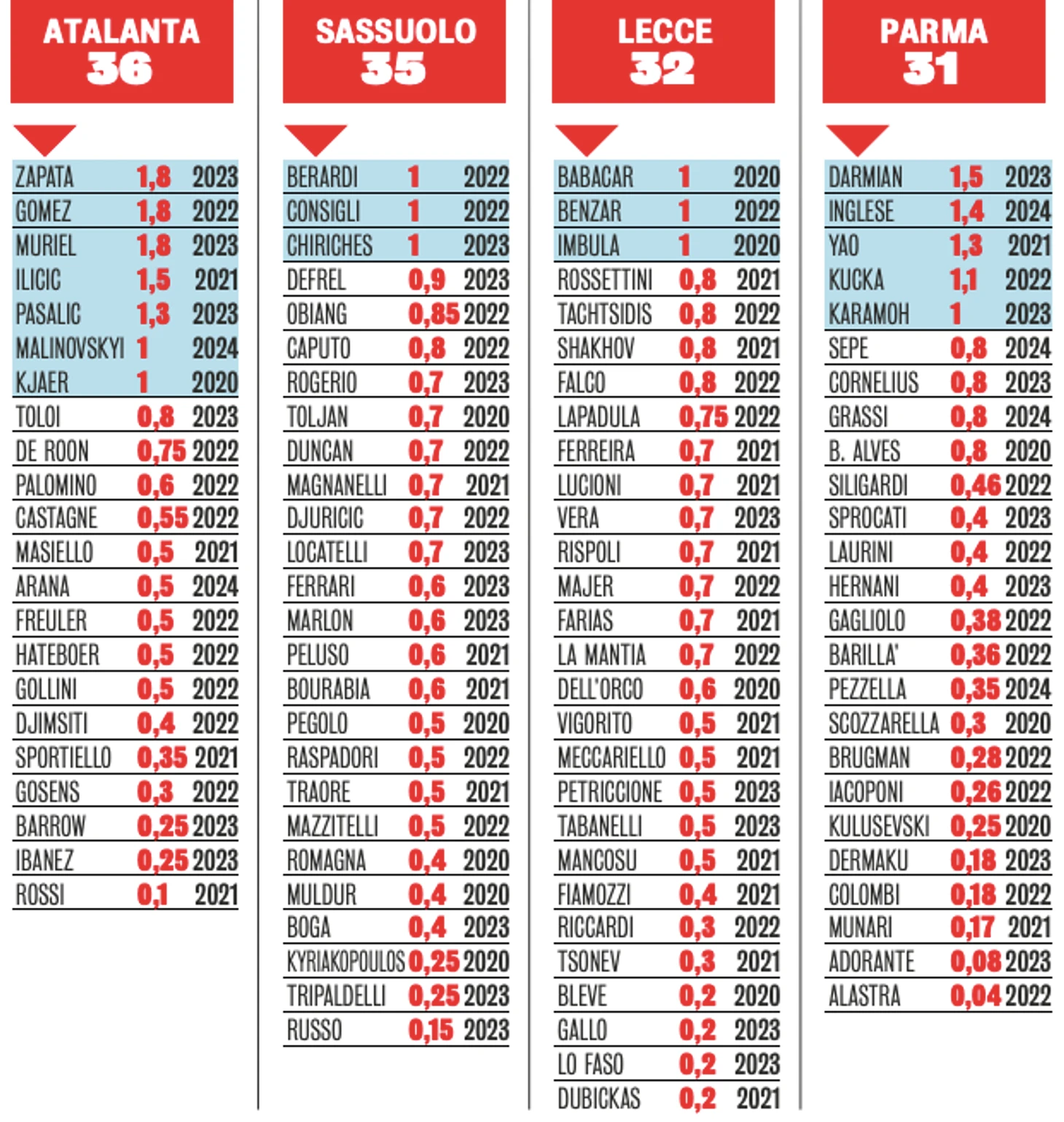 ATALANTA
36

| ZAPATA | 1,8 | 2023 |
|---|---|---|
| GOMEZ | 1,8 | 2022 |
| MURIEL | 1,8 | 2023 |
| ILICIC | 1,5 | 2021 |
| PASALIC | 1,3 | 2023 |
| MALINOVSKYI | 1 | 2024 |
| KJAER | 1 | 2020 |
| TOLOI | 0,8 | 2023 |
| DE ROON | 0,75 | 2022 |
| PALOMINO | 0,6 | 2022 |
| CASTAGNE | 0,55 | 2022 |
| MASIELLO | 0,5 | 2021 |
| ARANA | 0,5 | 2024 |
| FREULER | 0,5 | 2022 |
| HATEBOER | 0,5 | 2022 |
| GOLLINI | 0,5 | 2022 |
| DJIMSITI | 0,4 | 2022 |
| SPORTIELLO | 0,35 | 2021 |
| GOSENS | 0,3 | 2022 |
| BARROW | 0,25 | 2023 |
| IBANEZ | 0,25 | 2023 |
| ROSSI | 0,1 | 2021 |

SASSUOLO
35

| BERARDI | 1 | 2022 |
|---|---|---|
| CONSIGLI | 1 | 2022 |
| CHIRICHES | 1 | 2023 |
| DEFREL | 0,9 | 2023 |
| OBIANG | 0,85 | 2022 |
| CAPUTO | 0,8 | 2022 |
| ROGERIO | 0,7 | 2023 |
| TOLJAN | 0,7 | 2020 |
| DUNCAN | 0,7 | 2022 |
| MAGNANELLI | 0,7 | 2021 |
| DJURICIC | 0,7 | 2022 |
| LOCATELLI | 0,7 | 2023 |
| FERRARI | 0,6 | 2023 |
| MARLON | 0,6 | 2023 |
| PELUSO | 0,6 | 2021 |
| BOURABIA | 0,6 | 2021 |
| PEGOLO | 0,5 | 2020 |
| RASPADORI | 0,5 | 2022 |
| TRAORE | 0,5 | 2021 |
| MAZZITELLI | 0,5 | 2022 |
| ROMAGNA | 0,4 | 2020 |
| MULDUR | 0,4 | 2020 |
| BOGA | 0,4 | 2023 |
| KYRIAKOPOULOS | 0,25 | 2020 |
| TRIPALDELLI | 0,25 | 2023 |
| RUSSO | 0,15 | 2023 |

LECCE
32

| BABACAR | 1 | 2020 |
|---|---|---|
| BENZAR | 1 | 2022 |
| IMBULA | 1 | 2020 |
| ROSSETTINI | 0,8 | 2021 |
| TACHTSIDIS | 0,8 | 2022 |
| SHAKHOV | 0,8 | 2021 |
| FALCO | 0,8 | 2022 |
| LAPADULA | 0,75 | 2022 |
| FERREIRA | 0,7 | 2021 |
| LUCIONI | 0,7 | 2021 |
| VERA | 0,7 | 2023 |
| RISPOLI | 0,7 | 2021 |
| MAJER | 0,7 | 2022 |
| FARIAS | 0,7 | 2021 |
| LA MANTIA | 0,7 | 2022 |
| DELL'ORCO | 0,6 | 2020 |
| VIGORITO | 0,5 | 2021 |
| MECCARIELLO | 0,5 | 2021 |
| PETRICCIONE | 0,5 | 2023 |
| TABANELLI | 0,5 | 2023 |
| MANCOSU | 0,5 | 2021 |
| FIAMOZZI | 0,4 | 2021 |
| RICCARDI | 0,3 | 2022 |
| TSONEV | 0,3 | 2021 |
| BLEVE | 0,2 | 2020 |
| GALLO | 0,2 | 2023 |
| LO FASO | 0,2 | 2023 |
| DUBICKAS | 0,2 | 2021 |

PARMA
31

| DARMIAN | 1,5 | 2023 |
|---|---|---|
| INGLESE | 1,4 | 2024 |
| YAO | 1,3 | 2021 |
| KUCKA | 1,1 | 2022 |
| KARAMOH | 1 | 2023 |
| SEPE | 0,8 | 2024 |
| CORNELIUS | 0,8 | 2023 |
| GRASSI | 0,8 | 2024 |
| B. ALVES | 0,8 | 2020 |
| SILIGARDI | 0,46 | 2022 |
| SPROCATI | 0,4 | 2023 |
| LAURINI | 0,4 | 2022 |
| HERNANI | 0,4 | 2023 |
| GAGLIOLO | 0,38 | 2022 |
| BARILLA' | 0,36 | 2022 |
| PEZZELLA | 0,35 | 2024 |
| SCOZZARELLA | 0,3 | 2020 |
| BRUGMAN | 0,28 | 2022 |
| IACOPONI | 0,26 | 2022 |
| KULUSEVSKI | 0,25 | 2020 |
| DERMAKU | 0,18 | 2023 |
| COLOMBI | 0,18 | 2022 |
| MUNARI | 0,17 | 2021 |
| ADORANTE | 0,08 | 2023 |
| ALASTRA | 0,04 | 2022 |